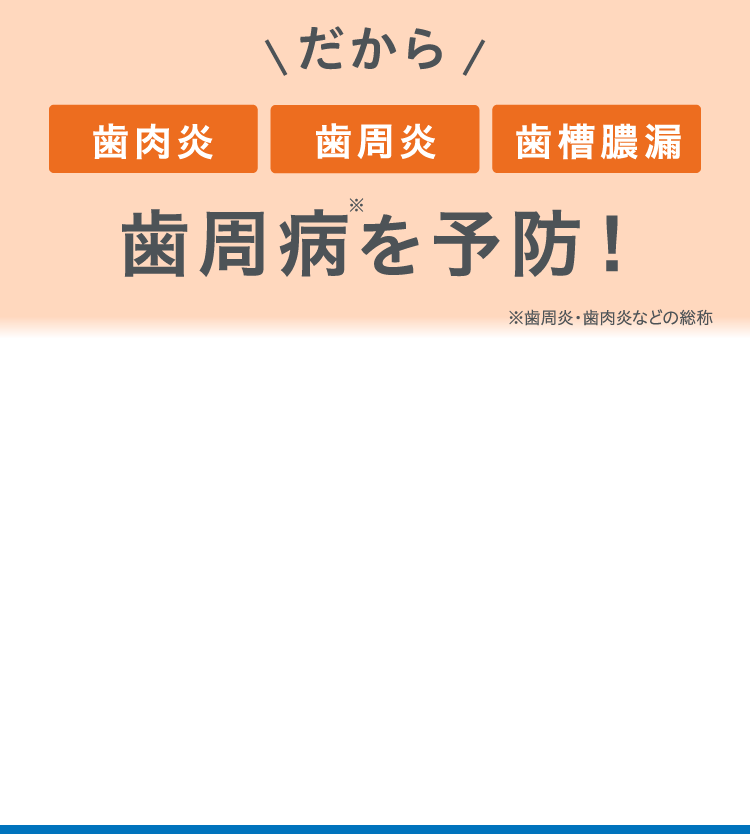 \ だから /

歯肉炎

歯周炎

歯槽膿漏

歯周病※を予防!

※歯周炎・歯肉炎などの総称